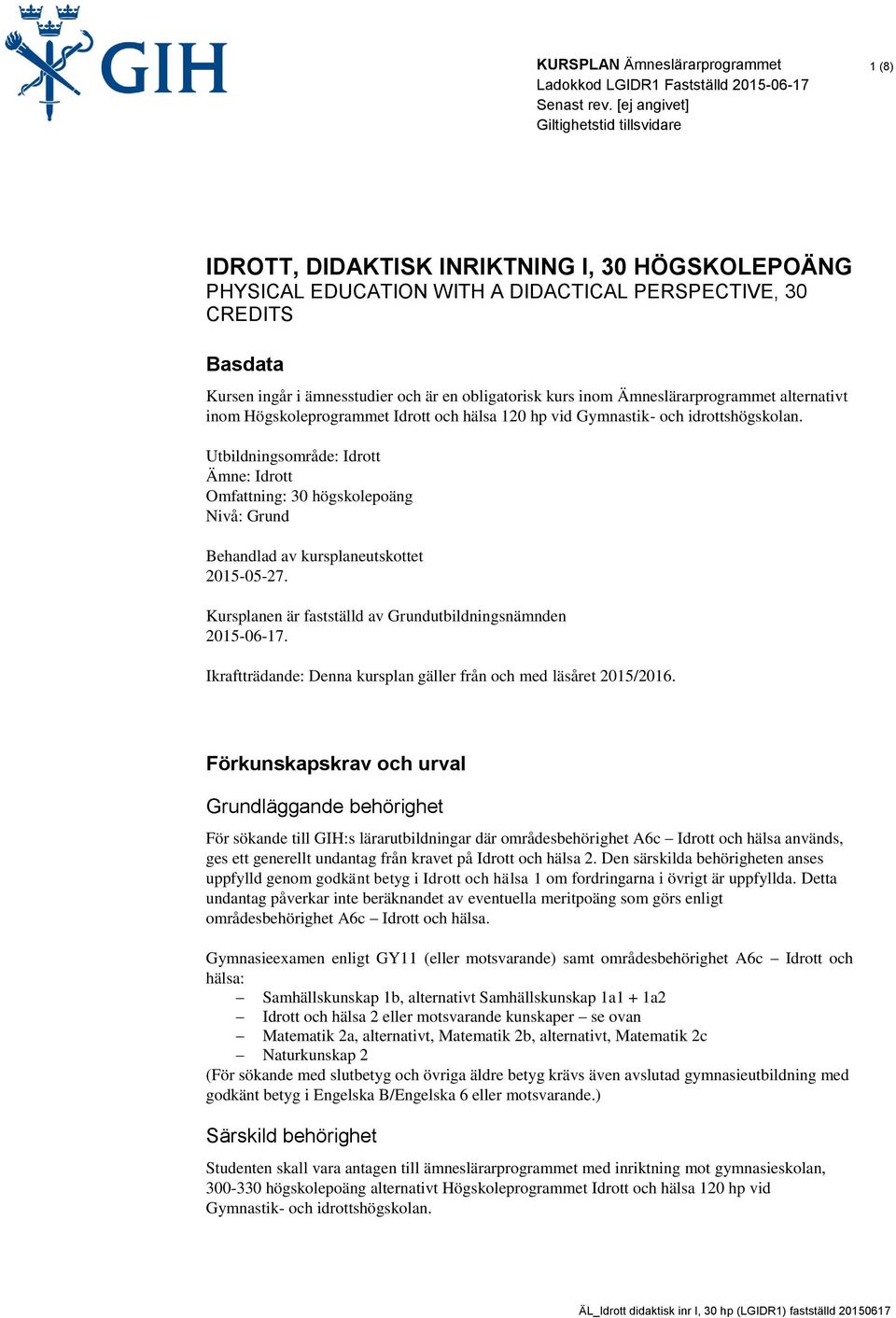 GIH

KURSPLAN Ämneslärarprogrammet
Ladokkod LGIDR1 Fastställd 2015-06-17
Senast rev. [ej angivet]
Giltighetstid tillsvidare

1 (8)

IDROTT, DIDAKTISK INRIKTNING I, 30 HÖGSKOLEPOÄNG
PHYSICAL EDUCATION WITH A DIDACTICAL PERSPECTIVE, 30 CREDITS

Basdata

Kursen ingår i ämnesstudier och är en obligatorisk kurs inom Ämneslärarprogrammet alternativt inom Högskoleprogrammet Idrott och hälsa 120 hp vid Gymnastik- och idrottshögskolan.

Utbildningsområde: Idrott
Ämne: Idrott
Omfattning: 30 högskolepoäng
Nivå: Grund

Behandlad av kursplaneutskottet
2015-05-27.

Kursplanen är fastställd av Grundutbildningsnämnden
2015-06-17.

Ikraftträdande: Denna kursplan gäller från och med läsåret 2015/2016.

Förkunskapskrav och urval

Grundläggande behörighet

För sökande till GIH:s lärarutbildningar där områdesbehörighet A6c – Idrott och hälsa används, ges ett generellt undantag från kravet på Idrott och hälsa 2. Den särskilda behörigheten anses uppfylld genom godkänt betyg i Idrott och hälsa 1 om fordringarna i övrigt är uppfyllda. Detta undantag påverkar inte beräknandet av eventuella meritpoäng som görs enligt områdesbehörighet A6c – Idrott och hälsa.

Gymnasieexamen enligt GY11 (eller motsvarande) samt områdesbehörighet A6c – Idrott och hälsa:
– Samhällskunskap 1b, alternativt Samhällskunskap 1a1 + 1a2
– Idrott och hälsa 2 eller motsvarande kunskaper – se ovan
– Matematik 2a, alternativt, Matematik 2b, alternativt, Matematik 2c
– Naturkunskap 2
(För sökande med slutbetyg och övriga äldre betyg krävs även avslutad gymnasieutbildning med godkänt betyg i Engelska B/Engelska 6 eller motsvarande.)

Särskild behörighet

Studenten skall vara antagen till ämneslärarprogrammet med inriktning mot gymnasieskolan, 300-330 högskolepoäng alternativt Högskoleprogrammet Idrott och hälsa 120 hp vid Gymnastik- och idrottshögskolan.

ÄL_Idrott didaktisk inr I, 30 hp (LGIDR1) fastställd 20150617